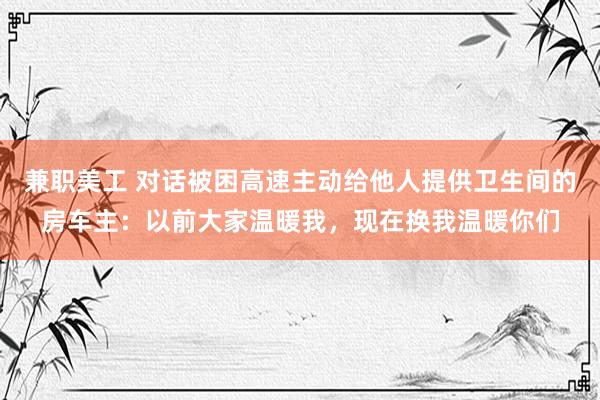 兼职美工 对话被困高速主动给他人提供卫生间的房车主：以前大家温暖我，现在换我温暖你们